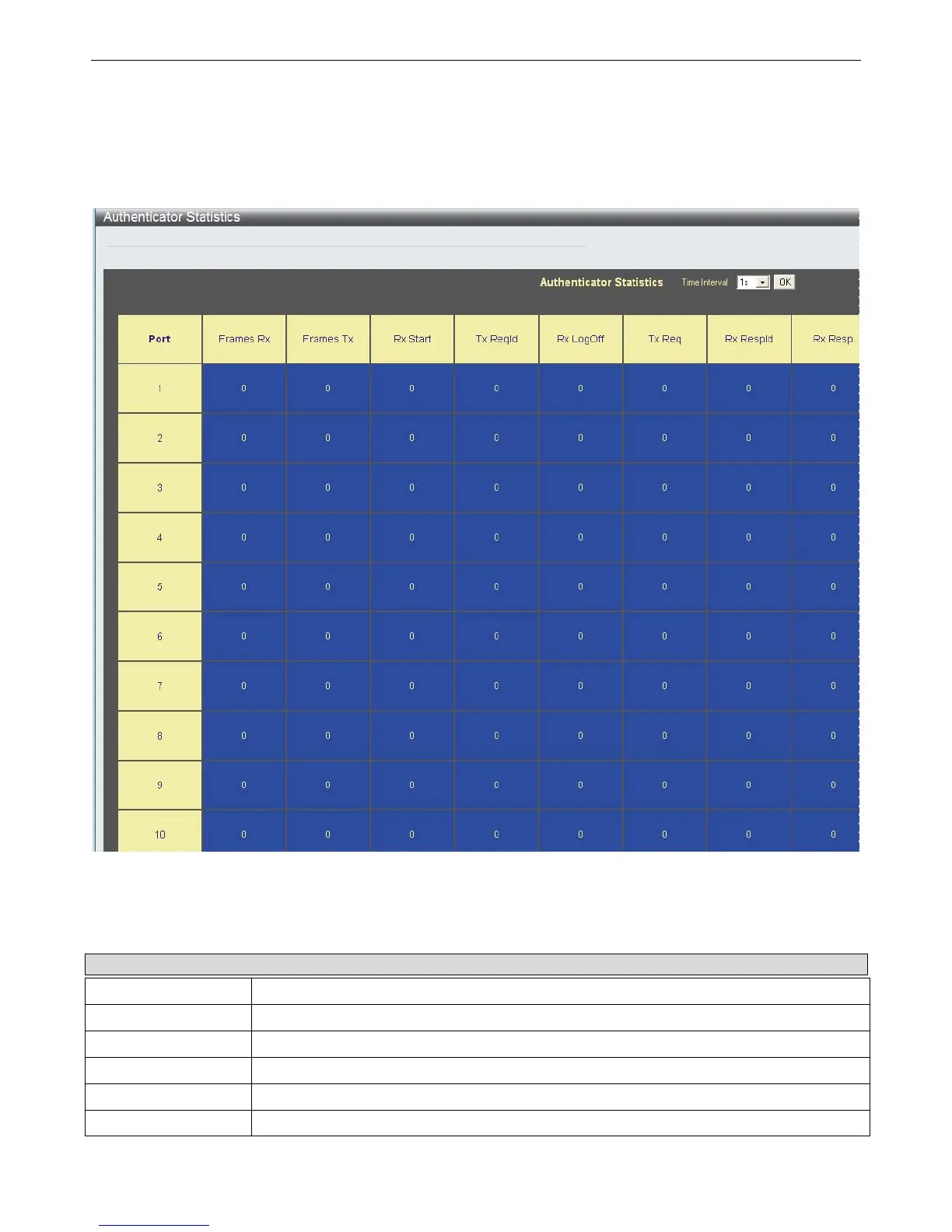 Authenticator Statistics

Authenticator Statistics Time Interval 1s OK

| Port | Frames Rx | Frames Tx | Rx Start | Tx ReqId | Rx LogOff | Tx Req | Rx RespId | Rx Resp |
|---|---|---|---|---|---|---|---|---|
| 1 | 0 | 0 | 0 | 0 | 0 | 0 | 0 | 0 |
| 2 | 0 | 0 | 0 | 0 | 0 | 0 | 0 | 0 |
| 3 | 0 | 0 | 0 | 0 | 0 | 0 | 0 | 0 |
| 4 | 0 | 0 | 0 | 0 | 0 | 0 | 0 | 0 |
| 5 | 0 | 0 | 0 | 0 | 0 | 0 | 0 | 0 |
| 6 | 0 | 0 | 0 | 0 | 0 | 0 | 0 | 0 |
| 7 | 0 | 0 | 0 | 0 | 0 | 0 | 0 | 0 |
| 8 | 0 | 0 | 0 | 0 | 0 | 0 | 0 | 0 |
| 9 | 0 | 0 | 0 | 0 | 0 | 0 | 0 | 0 |
| 10 | 0 | 0 | 0 | 0 | 0 | 0 | 0 | 0 |